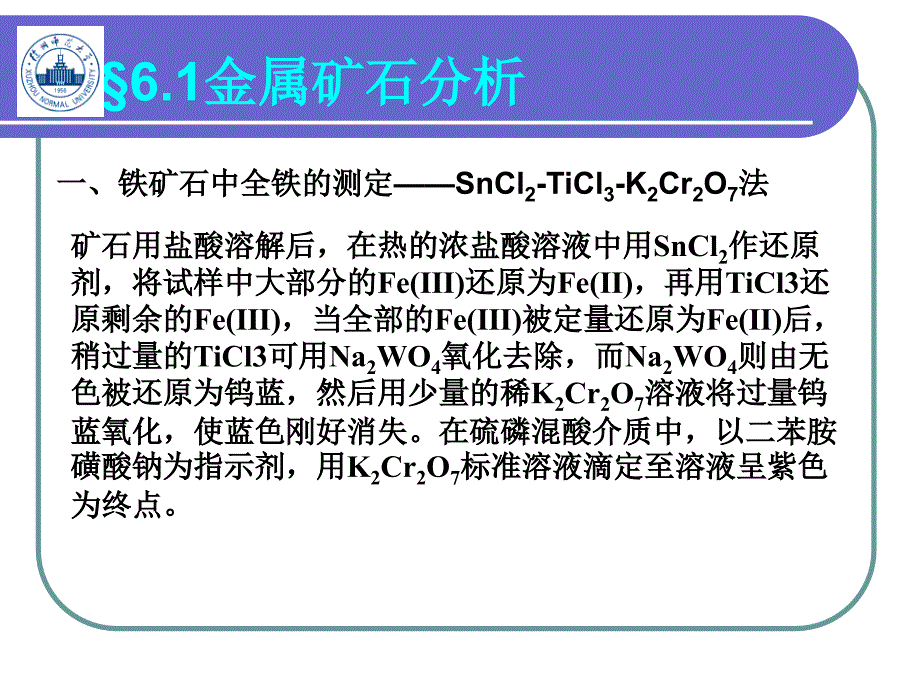 徐州师范大学 1958 XUZHOU NORMAL UNIVERSITY

§6.1金属矿石分析

一、铁矿石中全铁的测定——$SnCl_2$-$TiCl_3$-$K_2Cr_2O_7$法

矿石用盐酸溶解后，在热的浓盐酸溶液中用$SnCl_2$作还原剂，将试样中大部分的Fe(III)还原为Fe(II)，再用TiCl3还原剩余的Fe(III)，当全部的Fe(III)被定量还原为Fe(II)后，稍过量的TiCl3可用$Na_2WO_4$氧化去除，而$Na_2WO_4$则由无色被还原为钨蓝，然后用少量的稀$K_2Cr_2O_7$溶液将过量钨蓝氧化，使蓝色刚好消失。在硫磷混酸介质中，以二苯胺磺酸钠为指示剂，用$K_2Cr_2O_7$标准溶液滴定至溶液呈紫色为终点。